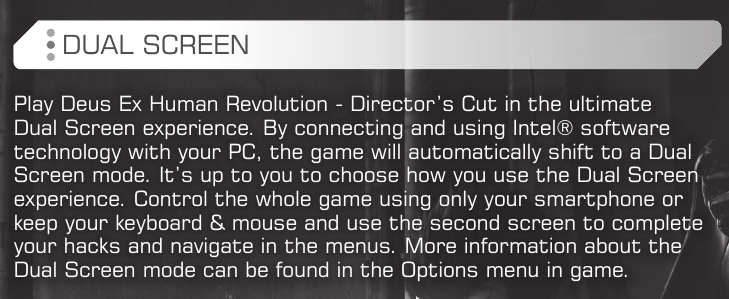 DUAL SCREEN

Play Deus Ex Human Revolution - Director's Cut in the ultimate Dual Screen experience. By connecting and using Intel® software technology with your PC, the game will automatically shift to a Dual Screen mode. It's up to you to choose how you use the Dual Screen experience. Control the whole game using only your smartphone or keep your keyboard & mouse and use the second screen to complete your hacks and navigate in the menus. More information about the Dual Screen mode can be found in the Options menu in game.